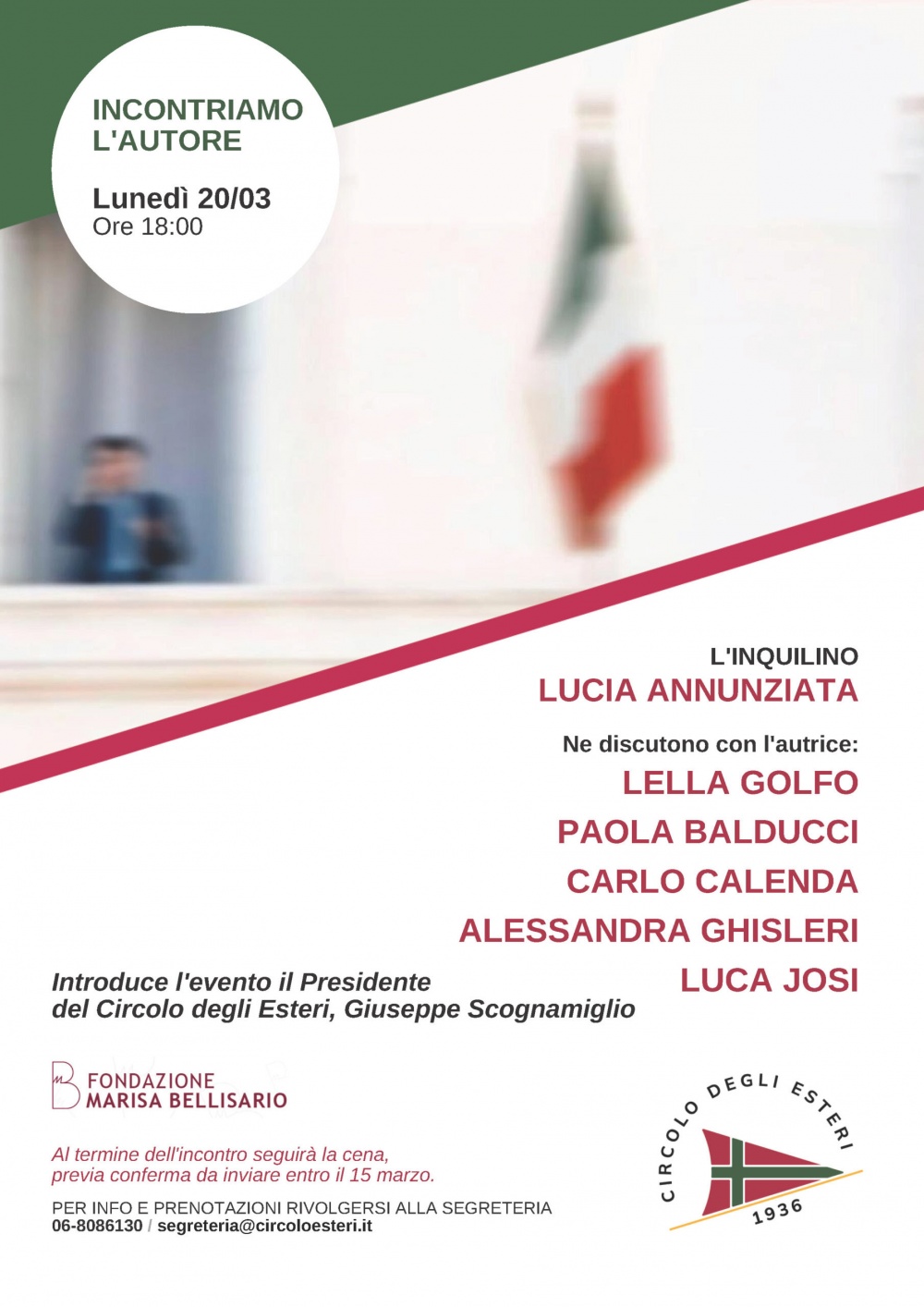 INCONTRIAMO L'AUTORE

Lunedì 20/03
Ore 18:00

L'INQUILINO
LUCIA ANNUNZIATA

Ne discutono con l'autrice:
LELLA GOLFO
PAOLA BALDUCCI
CARLO CALENDA
ALESSANDRA GHISLERI
LUCA JOSI

Introduce l'evento il Presidente del Circolo degli Esteri, Giuseppe Scognamiglio

FONDAZIONE MARISA BELLISARIO

Al termine dell'incontro seguirà la cena, previa conferma da inviare entro il 15 marzo.

PER INFO E PRENOTAZIONI RIVOLGERSI ALLA SEGRETERIA
06-8086130 / segreteria@circoloesteri.it

CIRCOLO DEGLI ESTERI
1936